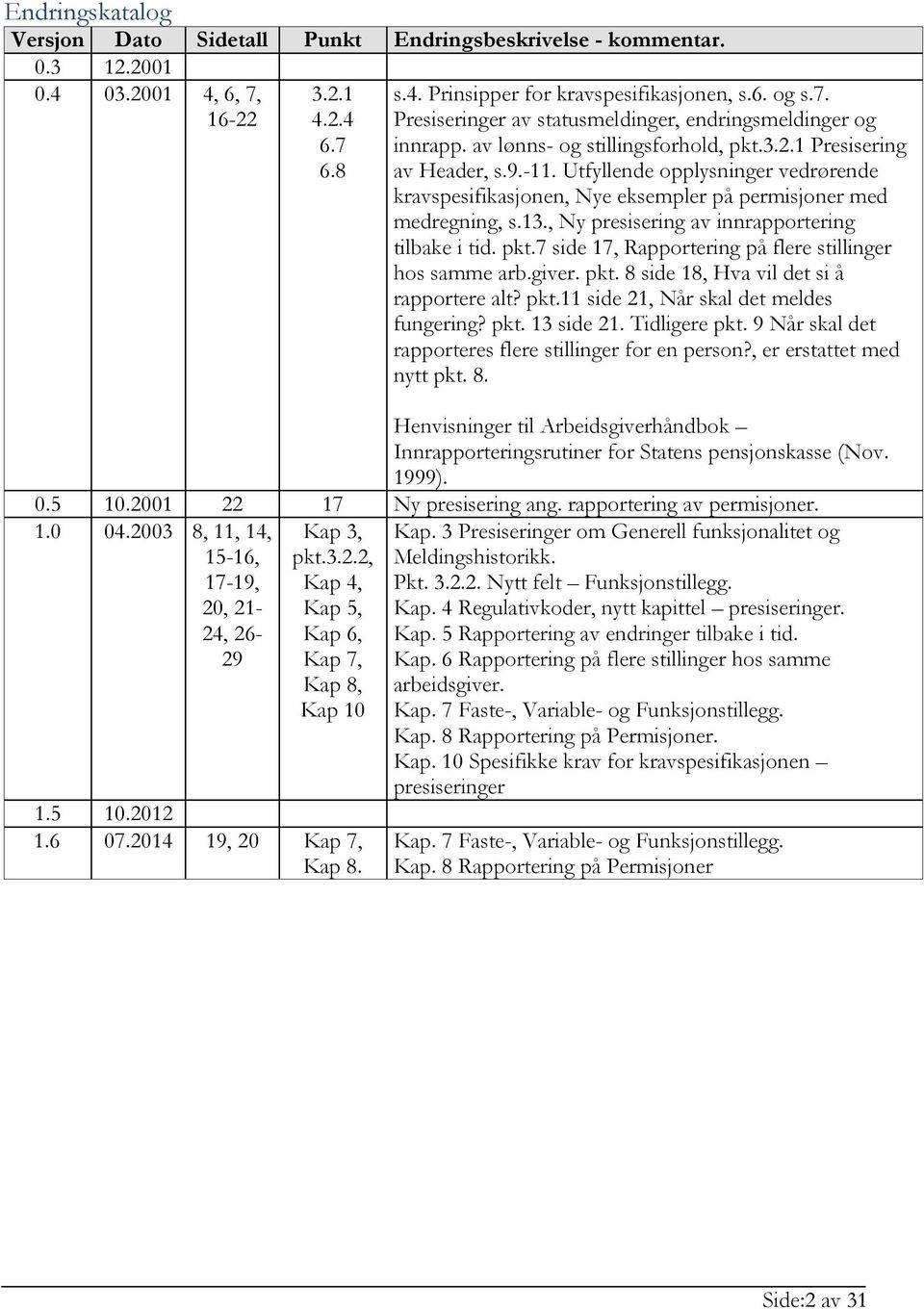 Endringskatalog

| Versjon | Dato | Sidetall | Punkt | Endringsbeskrivelse - kommentar. |
|---|---|---|---|---|
| 0.3 | 12.2001 | | | |
| 0.4 | 03.2001 | 4, 6, 7, 16-22 | 3.2.1 4.2.4 6.7 6.8 | s.4. Prinsipper for kravspesifikasjonen, s.6. og s.7. Presiseringer av statusmeldinger, endringsmeldinger og innrapp. av lønns- og stillingsforhold, pkt.3.2.1 Presisering av Header, s.9.-11. Utfyllende opplysninger vedrørende kravspesifikasjonen, Nye eksempler på permisjoner med medregning, s.13., Ny presisering av innrapportering tilbake i tid. pkt.7 side 17, Rapportering på flere stillinger hos samme arb.giver. pkt. 8 side 18, Hva vil det si å rapportere alt? pkt.11 side 21, Når skal det meldes fungering? pkt. 13 side 21. Tidligere pkt. 9 Når skal det rapporteres flere stillinger for en person?, er erstattet med nytt pkt. 8. Henvisninger til Arbeidsgiverhåndbok – Innrapporteringsrutiner for Statens pensjonskasse (Nov. 1999). |
| 0.5 | 10.2001 | 22 | 17 | Ny presisering ang. rapportering av permisjoner. |
| 1.0 | 04.2003 | 8, 11, 14, 15-16, 17-19, 20, 21-24, 26-29 | Kap 3, pkt.3.2.2, Kap 4, Kap 5, Kap 6, Kap 7, Kap 8, Kap 10 | Kap. 3 Presiseringer om Generell funksjonalitet og Meldingshistorikk. Pkt. 3.2.2. Nytt felt – Funksjonstillegg. Kap. 4 Regulativkoder, nytt kapittel – presiseringer. Kap. 5 Rapportering av endringer tilbake i tid. Kap. 6 Rapportering på flere stillinger hos samme arbeidsgiver. Kap. 7 Faste-, Variable- og Funksjonstillegg. Kap. 8 Rapportering på Permisjoner. Kap. 10 Spesifikke krav for kravspesifikasjonen – presiseringer |
| 1.5 | 10.2012 | | | |
| 1.6 | 07.2014 | 19, 20 | Kap 7, Kap 8. | Kap. 7 Faste-, Variable- og Funksjonstillegg. Kap. 8 Rapportering på Permisjoner |

Side:2 av 31